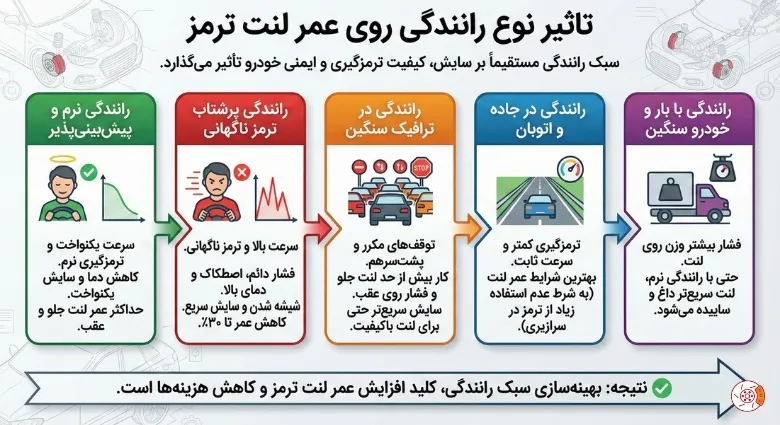 تاثیر نوع رانندگی روی عمر لنت ترمز

سبک رانندگی مستقیماً بر سایش، کیفیت ترمزگیری و ایمنی خودرو تأثیر می‌گذارد.

رانندگی نرم و پیش‌بینی‌پذیر

سرعت یکنواخت و ترمزگیری نرم.
کاهش دما و سایش یکنواخت.
حداکثر عمر لنت جلو و عقب.

رانندگی پرشتاب ترمز ناگهانی

سرعت بالا و ترمز ناگهانی.
فشار دائم، اصطکاک و دمای بالا.
شیشه شدن و سایش سریع.
کاهش عمر تا ۳۰٪.

رانندگی در ترافیک سنگین

STOP

توقف‌های مکرر و پشت‌سرهم.
کار بیش از حد لنت جلو و فشار روی عقب.
سایش سریع‌تر حتی برای لنت باکیفیت.

رانندگی در جاده و اتوبان

ترمزگیری کمتر و سرعت ثابت.
بهترین شرایط عمر لنت (به شرط عدم استفاده زیاد از ترمز در سرازیری).

رانندگی با بار و خودرو سنگین

فشار بیشتر وزن روی لنت.
حتی با رانندگی نرم، لنت سریع‌تر داغ و ساییده می‌شود.

نتیجه: بهینه‌سازی سبک رانندگی، کلید افزایش عمر لنت ترمز و کاهش هزینه‌ها است.